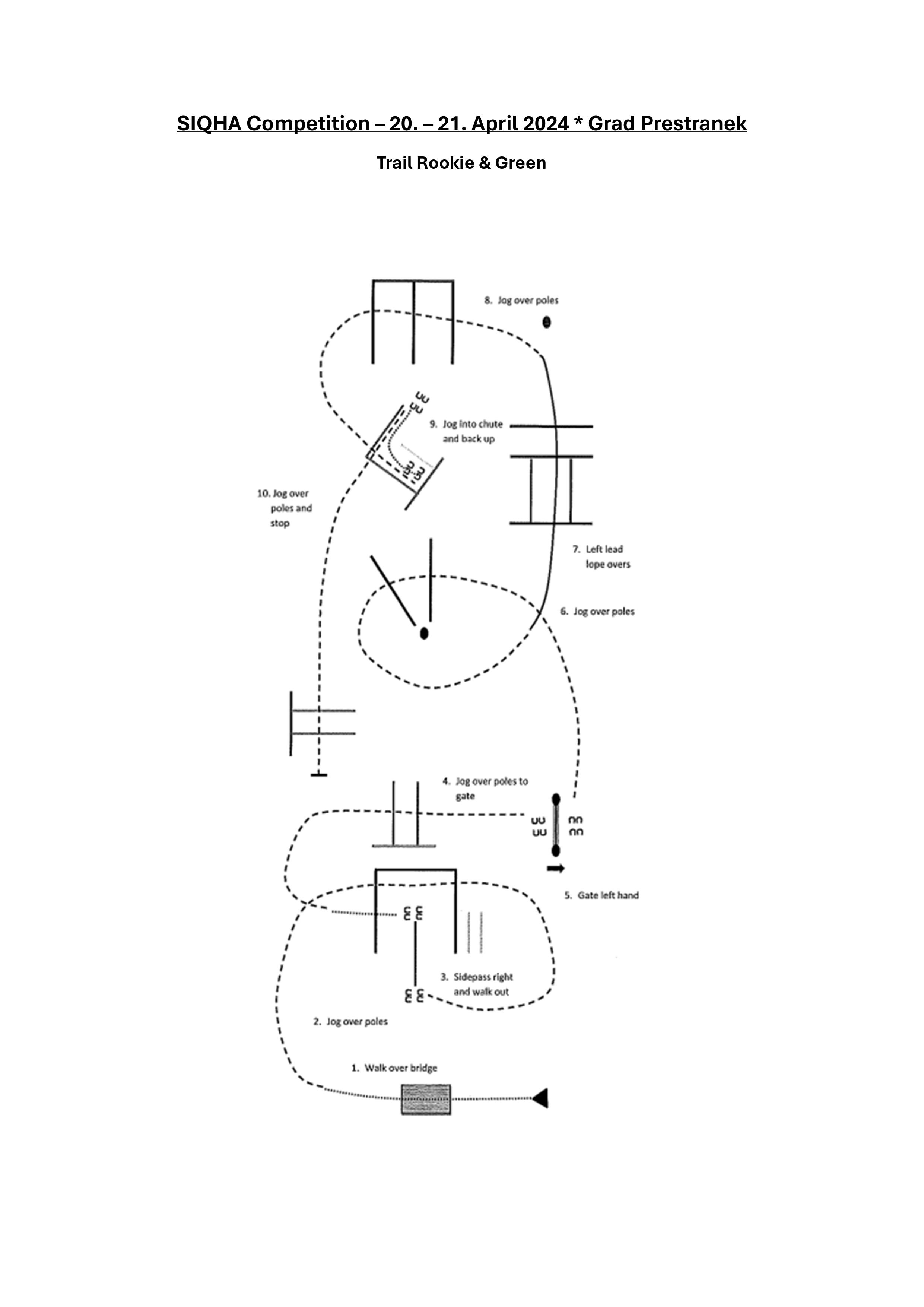 SIQHA Competition – 20. – 21. April 2024 * Grad Prestranek

Trail Rookie & Green

8. Jog over poles

9. Jog into chute and back up

10. Jog over poles and stop

7. Left lead lope overs

6. Jog over poles

4. Jog over poles to gate

5. Gate left hand

3. Sidepass right and walk out

2. Jog over poles

1. Walk over bridge